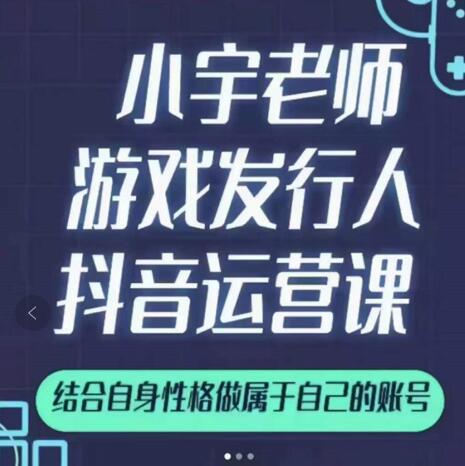 小宇老师
游戏发行人
抖音运营课

结合自身性格做属于自己的账号